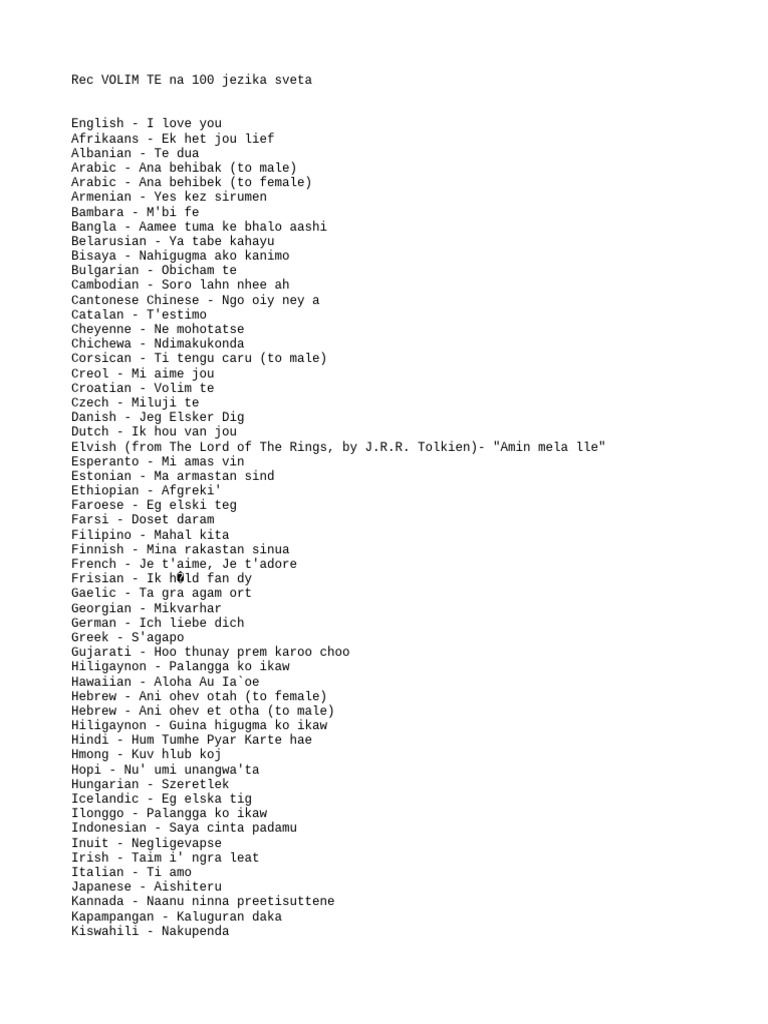 Rec VOLIM TE na 100 jezika sveta

English - I love you
Afrikaans - Ek het jou lief
Albanian - Te dua
Arabic - Ana behibak (to male)
Arabic - Ana behibek (to female)
Armenian - Yes kez sirumen
Bambara - M'bi fe
Bangla - Aamee tuma ke bhalo aashi
Belarusian - Ya tabe kahayu
Bisaya - Nahigugma ako kanimo
Bulgarian - Obicham te
Cambodian - Soro lahn nhee ah
Cantonese Chinese - Ngo oiy ney a
Catalan - T'estimo
Cheyenne - Ne mohotatse
Chichewa - Ndimakukonda
Corsican - Ti tengu caru (to male)
Creol - Mi aime jou
Croatian - Volim te
Czech - Miluji te
Danish - Jeg Elsker Dig
Dutch - Ik hou van jou
Elvish (from The Lord of The Rings, by J.R.R. Tolkien)- "Amin mela lle"
Esperanto - Mi amas vin
Estonian - Ma armastan sind
Ethiopian - Afgreki'
Faroese - Eg elski teg
Farsi - Doset daram
Filipino - Mahal kita
Finnish - Mina rakastan sinua
French - Je t'aime, Je t'adore
Frisian - Ik h�ld fan dy
Gaelic - Ta gra agam ort
Georgian - Mikvarhar
German - Ich liebe dich
Greek - S'agapo
Gujarati - Hoo thunay prem karoo choo
Hiligaynon - Palangga ko ikaw
Hawaiian - Aloha Au Ia`oe
Hebrew - Ani ohev otah (to female)
Hebrew - Ani ohev et otha (to male)
Hiligaynon - Guina higugma ko ikaw
Hindi - Hum Tumhe Pyar Karte hae
Hmong - Kuv hlub koj
Hopi - Nu' umi unangwa'ta
Hungarian - Szeretlek
Icelandic - Eg elska tig
Ilonggo - Palangga ko ikaw
Indonesian - Saya cinta padamu
Inuit - Negligevapse
Irish - Taim i' ngra leat
Italian - Ti amo
Japanese - Aishiteru
Kannada - Naanu ninna preetisuttene
Kapampangan - Kaluguran daka
Kiswahili - Nakupenda